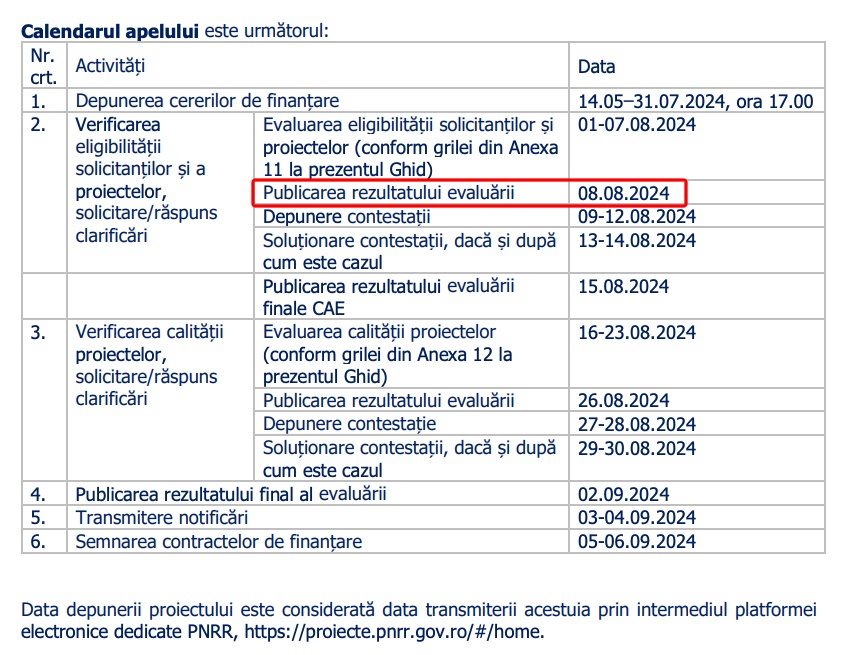 **Calendarul apelului** este următorul:

| Nr. crt. | Activități | | Data |
|---|---|---|---|
| 1. | Depunerea cererilor de finanțare | | 14.05–31.07.2024, ora 17.00 |
| 2. | Verificarea eligibilității solicitanților și a proiectelor, solicitare/răspuns clarificări | Evaluarea eligibilității solicitanților și proiectelor (conform grilei din Anexa 11 la prezentul Ghid) | 01-07.08.2024 |
| | | Publicarea rezultatului evaluării | 08.08.2024 |
| | | Depunere contestații | 09-12.08.2024 |
| | | Soluționare contestații, dacă și după cum este cazul | 13-14.08.2024 |
| | | Publicarea rezultatului evaluării finale CAE | 15.08.2024 |
| 3. | Verificarea calității proiectelor, solicitare/răspuns clarificări | Evaluarea calității proiectelor (conform grilei din Anexa 12 la prezentul Ghid) | 16-23.08.2024 |
| | | Publicarea rezultatului evaluării | 26.08.2024 |
| | | Depunere contestație | 27-28.08.2024 |
| | | Soluționare contestații, dacă și după cum este cazul | 29-30.08.2024 |
| 4. | Publicarea rezultatului final al evaluării | | 02.09.2024 |
| 5. | Transmitere notificări | | 03-04.09.2024 |
| 6. | Semnarea contractelor de finanțare | | 05-06.09.2024 |

Data depunerii proiectului este considerată data transmiterii acestuia prin intermediul platformei electronice dedicate PNRR, https://proiecte.pnrr.gov.ro/#/home.